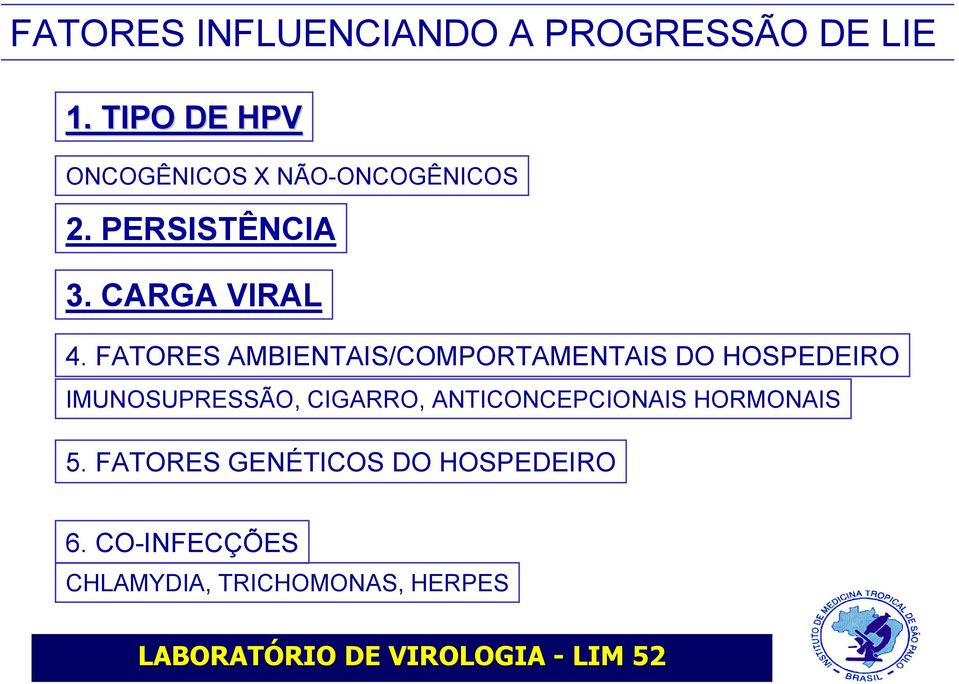 FATORES INFLUENCIANDO A PROGRESSÃO DE LIE

1. TIPO DE HPV

ONCOGÊNICOS X NÃO-ONCOGÊNICOS

2. PERSISTÊNCIA

3. CARGA VIRAL

4. FATORES AMBIENTAIS/COMPORTAMENTAIS DO HOSPEDEIRO

IMUNOSUPRESSÃO, CIGARRO, ANTICONCEPCIONAIS HORMONAIS

5. FATORES GENÉTICOS DO HOSPEDEIRO

6. CO-INFECÇÕES

CHLAMYDIA, TRICHOMONAS, HERPES

LABORATÓRIO DE VIROLOGIA - LIM 52

INSTITUTO DE MEDICINA TROPICAL DE SÃO PAULO BRASIL